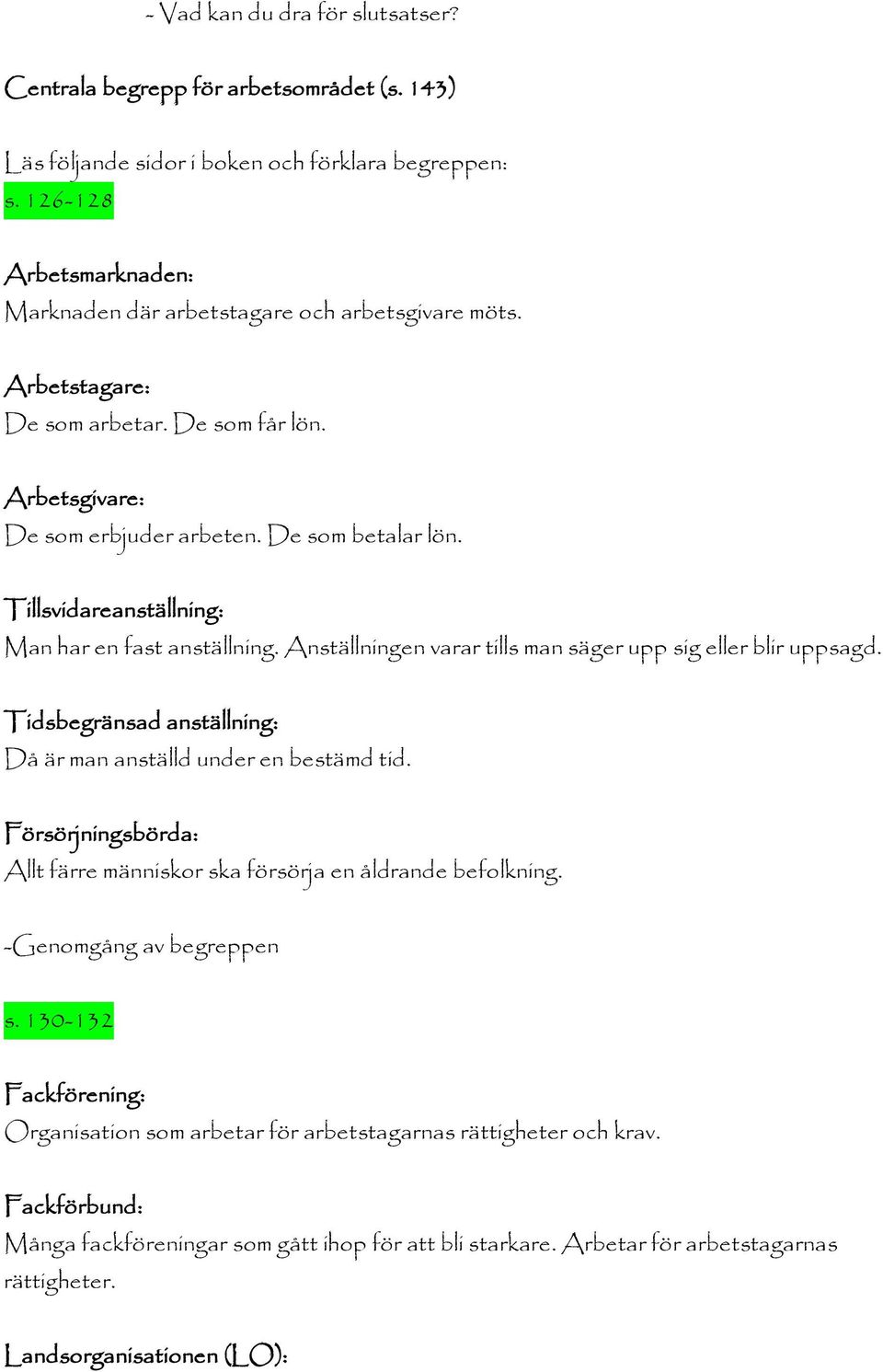 - Vad kan du dra för slutsatser?

Centrala begrepp för arbetsområdet (s. 143)

Läs följande sidor i boken och förklara begreppen:
s. 126-128

Arbetsmarknaden:
Marknaden där arbetstagare och arbetsgivare möts.

Arbetstagare:
De som arbetar. De som får lön.

Arbetsgivare:
De som erbjuder arbeten. De som betalar lön.

Tillsvidareanställning:
Man har en fast anställning. Anställningen varar tills man säger upp sig eller blir uppsagd.

Tidsbegränsad anställning:
Då är man anställd under en bestämd tid.

Försörjningsbörda:
Allt färre människor ska försörja en åldrande befolkning.

-Genomgång av begreppen

s. 130-132

Fackförening:
Organisation som arbetar för arbetstagarnas rättigheter och krav.

Fackförbund:
Många fackföreningar som gått ihop för att bli starkare. Arbetar för arbetstagarnas rättigheter.

Landsorganisationen (LO):